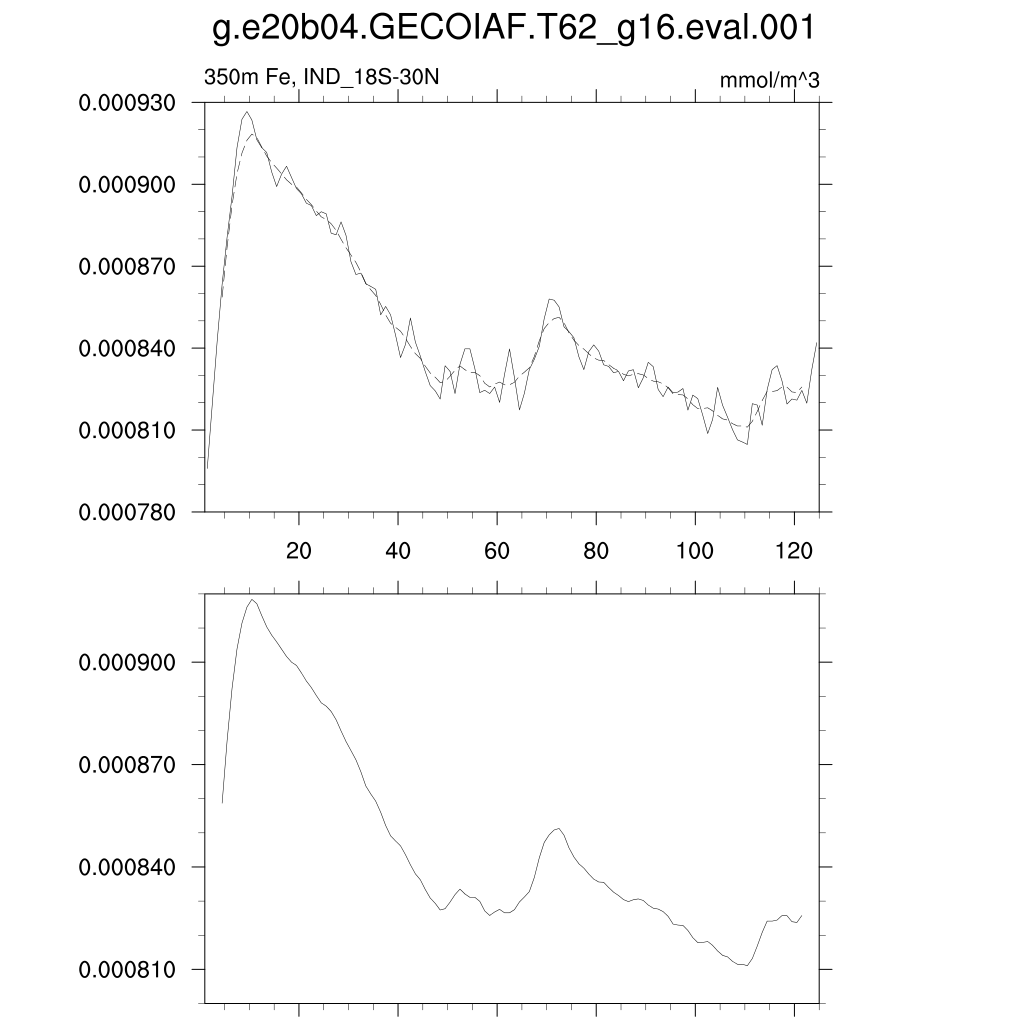 g.e20b04.GECOIAF.T62_g16.eval.001

350m Fe, IND_18S-30N

mmol/m^3

0.000930
0.000900
0.000870
0.000840
0.000810
0.000780

20
40
60
80
100
120

0.000900
0.000870
0.000840
0.000810